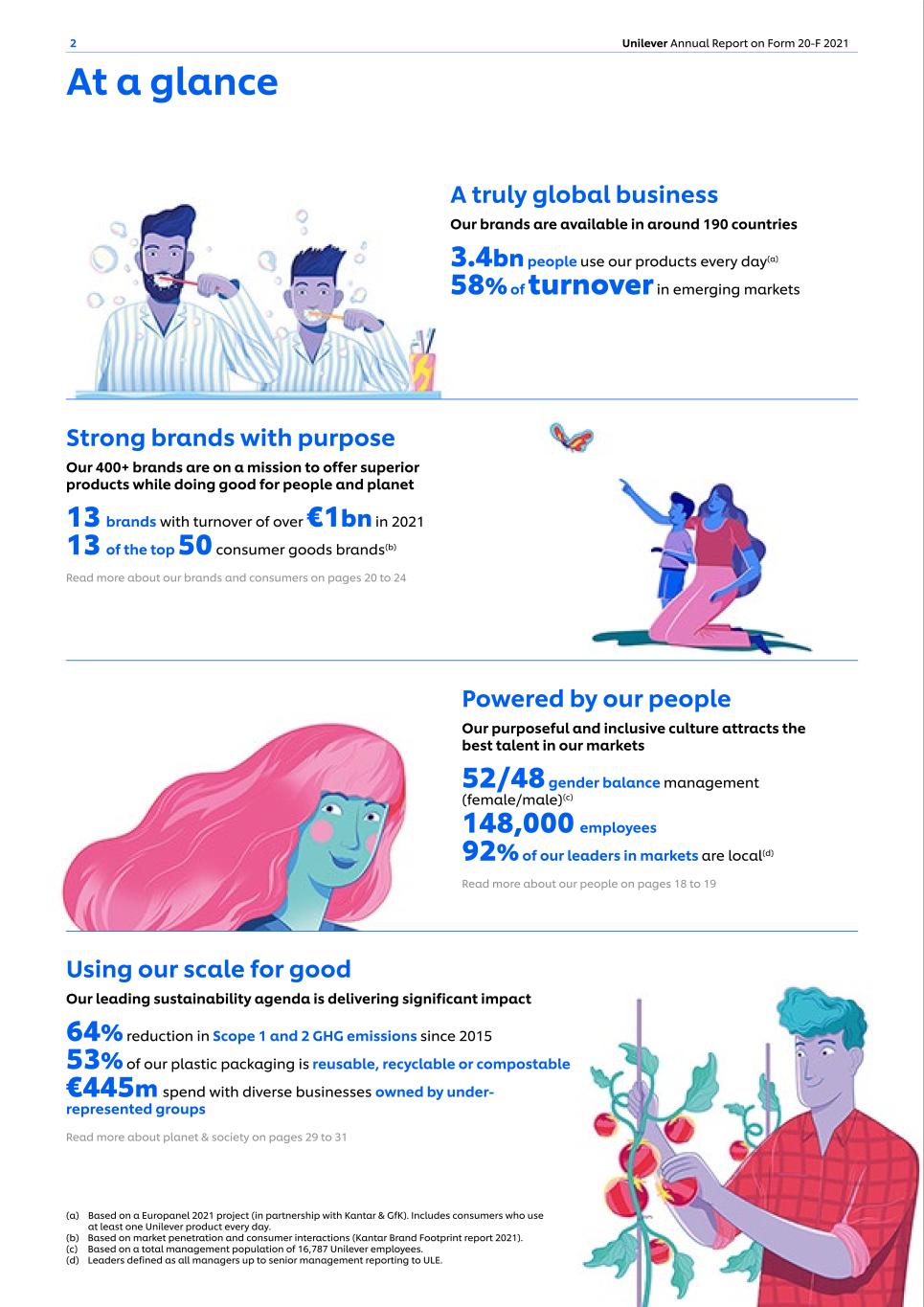 2

Unilever Annual Report on Form 20-F 2021

At a glance

A truly global business

Our brands are available in around 190 countries

3.4bn people use our products every day$^{(a)}$
58% of turnover in emerging markets

Strong brands with purpose

Our 400+ brands are on a mission to offer superior products while doing good for people and planet

13 brands with turnover of over €1bn in 2021
13 of the top 50 consumer goods brands$^{(b)}$

Read more about our brands and consumers on pages 20 to 24

Powered by our people

Our purposeful and inclusive culture attracts the best talent in our markets

52/48 gender balance management (female/male)$^{(c)}$
148,000 employees
92% of our leaders in markets are local$^{(d)}$

Read more about our people on pages 18 to 19

Using our scale for good

Our leading sustainability agenda is delivering significant impact

64% reduction in Scope 1 and 2 GHG emissions since 2015
53% of our plastic packaging is reusable, recyclable or compostable
€445m spend with diverse businesses owned by under-represented groups

Read more about planet & society on pages 29 to 31

(a) Based on a Europanel 2021 project (in partnership with Kantar & GfK). Includes consumers who use at least one Unilever product every day.
(b) Based on market penetration and consumer interactions (Kantar Brand Footprint report 2021).
(c) Based on a total management population of 16,787 Unilever employees.
(d) Leaders defined as all managers up to senior management reporting to ULE.